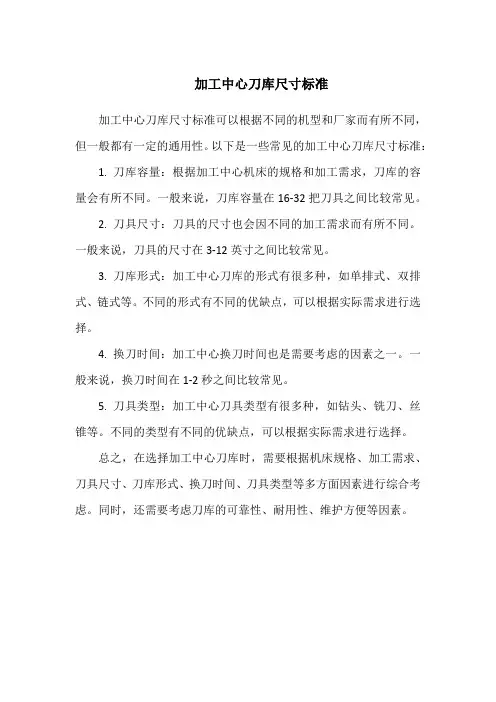 加工中心刀库尺寸标准

加工中心刀库尺寸标准可以根据不同的机型和厂家而有所不同，但一般都有一定的通用性。以下是一些常见的加工中心刀库尺寸标准：

1. 刀库容量：根据加工中心机床的规格和加工需求，刀库的容量会有所不同。一般来说，刀库容量在 16-32 把刀具之间比较常见。

2. 刀具尺寸：刀具的尺寸也会因不同的加工需求而有所不同。一般来说，刀具的尺寸在 3-12 英寸之间比较常见。

3. 刀库形式：加工中心刀库的形式有很多种，如单排式、双排式、链式等。不同的形式有不同的优缺点，可以根据实际需求进行选择。

4. 换刀时间：加工中心换刀时间也是需要考虑的因素之一。一般来说，换刀时间在 1-2 秒之间比较常见。

5. 刀具类型：加工中心刀具类型有很多种，如钻头、铣刀、丝锥等。不同的类型有不同的优缺点，可以根据实际需求进行选择。

总之，在选择加工中心刀库时，需要根据机床规格、加工需求、刀具尺寸、刀库形式、换刀时间、刀具类型等多方面因素进行综合考虑。同时，还需要考虑刀库的可靠性、耐用性、维护方便等因素。